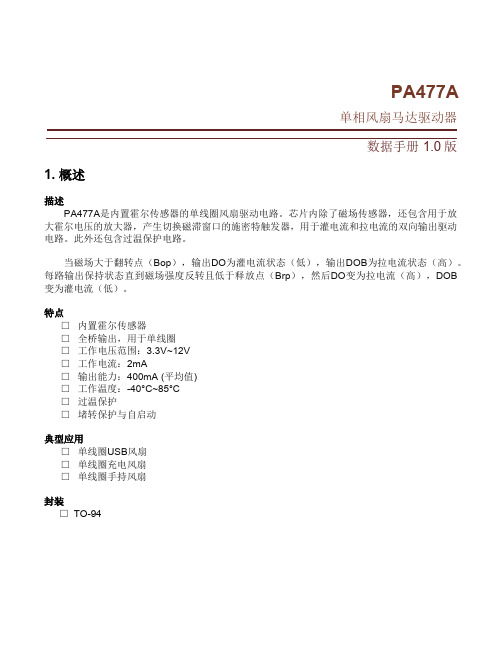 PA477A

单相风扇马达驱动器

数据手册 1.0 版

1. 概述

描述

PA477A是内置霍尔传感器的单线圈风扇驱动电路。芯片内除了磁场传感器，还包含用于放大霍尔电压的放大器，产生切换磁滞窗口的施密特触发器，用于灌电流和拉电流的双向输出驱动电路。此外还包含过温保护电路。

当磁场大于翻转点（Bop），输出DO为灌电流状态（低），输出DOB为拉电流状态（高）。每路输出保持状态直到磁场强度反转且低于释放点（Brp），然后DO变为拉电流（高），DOB变为灌电流（低）。

特点

☐ 内置霍尔传感器
☐ 全桥输出，用于单线圈
☐ 工作电压范围：3.3V~12V
☐ 工作电流：2mA
☐ 输出能力：400mA (平均值)
☐ 工作温度：-40°C~85°C
☐ 过温保护
☐ 堵转保护与自启动

典型应用

☐ 单线圈USB风扇
☐ 单线圈充电风扇
☐ 单线圈手持风扇

封装

☐ TO-94